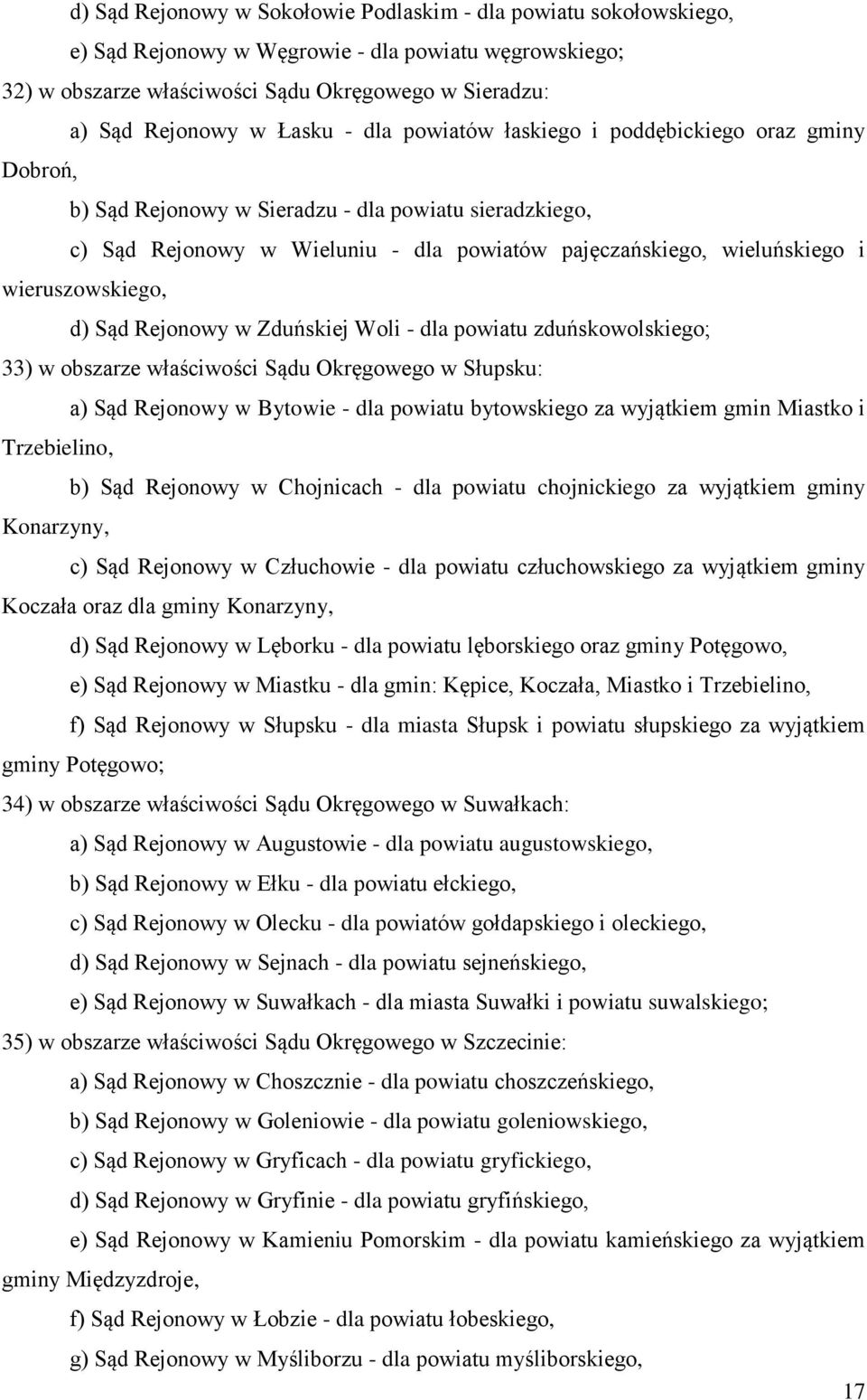 d) Sąd Rejonowy w Sokołowie Podlaskim - dla powiatu sokołowskiego,

e) Sąd Rejonowy w Węgrowie - dla powiatu węgrowskiego;

32) w obszarze właściwości Sądu Okręgowego w Sieradzu:

a) Sąd Rejonowy w Łasku - dla powiatów łaskiego i poddębickiego oraz gminy Dobroń,

b) Sąd Rejonowy w Sieradzu - dla powiatu sieradzkiego,

c) Sąd Rejonowy w Wieluniu - dla powiatów pajęczańskiego, wieluńskiego i wieruszowskiego,

d) Sąd Rejonowy w Zduńskiej Woli - dla powiatu zduńskowolskiego;

33) w obszarze właściwości Sądu Okręgowego w Słupsku:

a) Sąd Rejonowy w Bytowie - dla powiatu bytowskiego za wyjątkiem gmin Miastko i Trzebielino,

b) Sąd Rejonowy w Chojnicach - dla powiatu chojnickiego za wyjątkiem gminy Konarzyny,

c) Sąd Rejonowy w Człuchowie - dla powiatu człuchowskiego za wyjątkiem gminy Koczała oraz dla gminy Konarzyny,

d) Sąd Rejonowy w Lęborku - dla powiatu lęborskiego oraz gminy Potęgowo,

e) Sąd Rejonowy w Miastku - dla gmin: Kępice, Koczała, Miastko i Trzebielino,

f) Sąd Rejonowy w Słupsku - dla miasta Słupsk i powiatu słupskiego za wyjątkiem gminy Potęgowo;

34) w obszarze właściwości Sądu Okręgowego w Suwałkach:

a) Sąd Rejonowy w Augustowie - dla powiatu augustowskiego,

b) Sąd Rejonowy w Ełku - dla powiatu ełckiego,

c) Sąd Rejonowy w Olecku - dla powiatów gołdapskiego i oleckiego,

d) Sąd Rejonowy w Sejnach - dla powiatu sejneńskiego,

e) Sąd Rejonowy w Suwałkach - dla miasta Suwałki i powiatu suwalskiego;

35) w obszarze właściwości Sądu Okręgowego w Szczecinie:

a) Sąd Rejonowy w Choszcznie - dla powiatu choszczeńskiego,

b) Sąd Rejonowy w Goleniowie - dla powiatu goleniowskiego,

c) Sąd Rejonowy w Gryficach - dla powiatu gryfickiego,

d) Sąd Rejonowy w Gryfinie - dla powiatu gryfińskiego,

e) Sąd Rejonowy w Kamieniu Pomorskim - dla powiatu kamieńskiego za wyjątkiem gminy Międzyzdroje,

f) Sąd Rejonowy w Łobzie - dla powiatu łobeskiego,

g) Sąd Rejonowy w Myśliborzu - dla powiatu myśliborskiego,

17